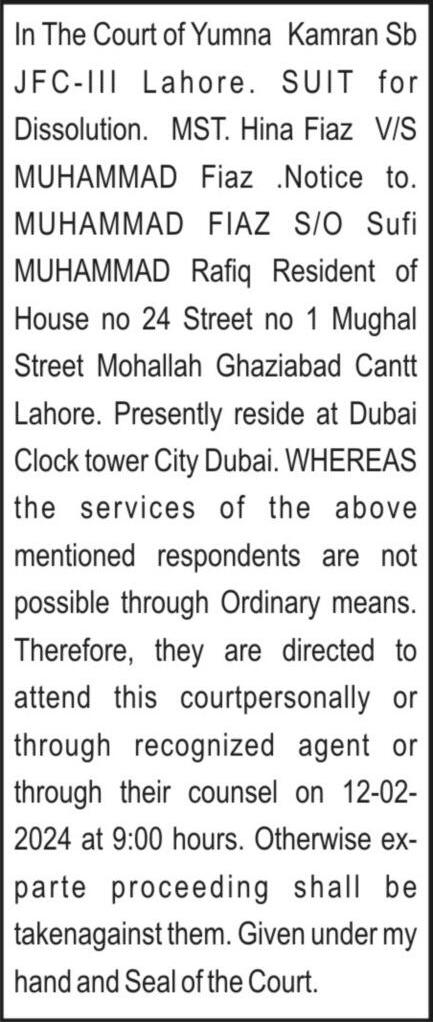 In The Court of Yumna Kamran Sb JFC-III Lahore. SUIT for Dissolution. MST. Hina Fiaz V/S MUHAMMAD Fiaz .Notice to. MUHAMMAD FIAZ S/O Sufi MUHAMMAD Rafiq Resident of House no 24 Street no 1 Mughal Street Mohallah Ghaziabad Cantt Lahore. Presently reside at Dubai Clock tower City Dubai. WHEREAS the services of the above mentioned respondents are not possible through Ordinary means. Therefore, they are directed to attend this courtpersonally or through recognized agent or through their counsel on 12-02-2024 at 9:00 hours. Otherwise ex-parte proceeding shall be takenagainst them. Given under my hand and Seal of the Court.